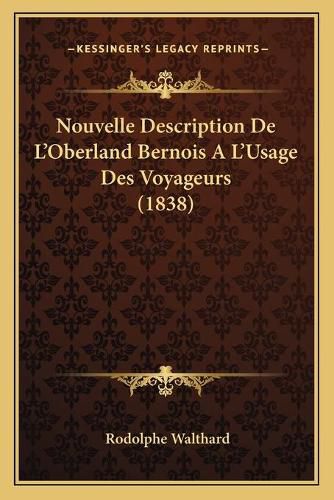 —KESSINGER'S LEGACY REPRINTS—

Nouvelle Description De L'Oberland Bernois A L'Usage Des Voyageurs (1838)

Rodolphe Walthard